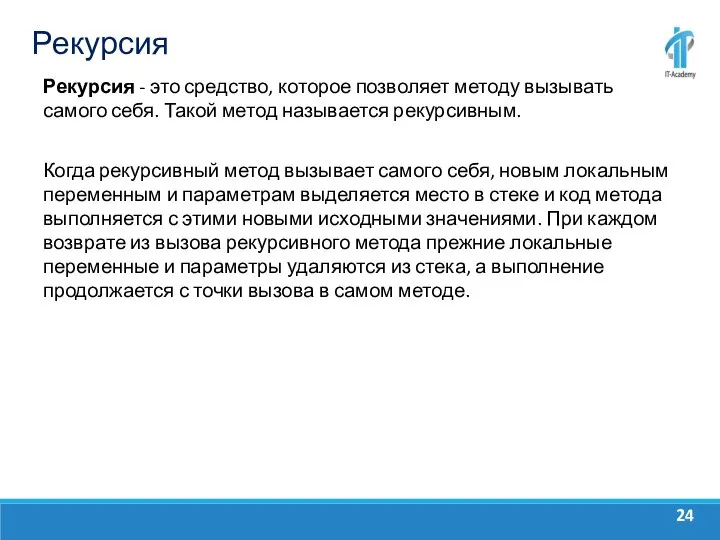 Рекурсия

IT-Academy

Рекурсия - это средство, которое позволяет методу вызывать самого себя. Такой метод называется рекурсивным.

Когда рекурсивный метод вызывает самого себя, новым локальным переменным и параметрам выделяется место в стеке и код метода выполняется с этими новыми исходными значениями. При каждом возврате из вызова рекурсивного метода прежние локальные переменные и параметры удаляются из стека, а выполнение продолжается с точки вызова в самом методе.

24